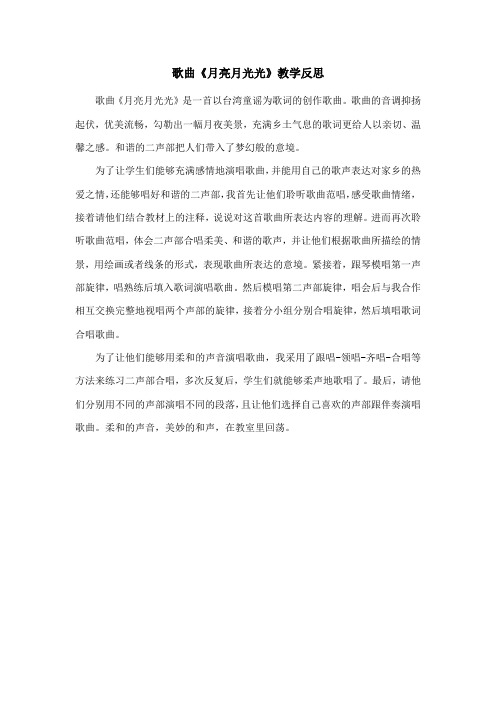 歌曲《月亮月光光》教学反思

歌曲《月亮月光光》是一首以台湾童谣为歌词的创作歌曲。歌曲的音调抑扬起伏，优美流畅，勾勒出一幅月夜美景，充满乡土气息的歌词更给人以亲切、温馨之感。和谐的二声部把人们带入了梦幻般的意境。

为了让学生们能够充满感情地演唱歌曲，并能用自己的歌声表达对家乡的热爱之情，还能够唱好和谐的二声部，我首先让他们聆听歌曲范唱，感受歌曲情绪，接着请他们结合教材上的注释，说说对这首歌曲所表达内容的理解。进而再次聆听歌曲范唱，体会二声部合唱柔美、和谐的歌声，并让他们根据歌曲所描绘的情景，用绘画或者线条的形式，表现歌曲所表达的意境。紧接着，跟琴模唱第一声部旋律，唱熟练后填入歌词演唱歌曲。然后模唱第二声部旋律，唱会后与我合作相互交换完整地视唱两个声部的旋律，接着分小组分别合唱旋律，然后填唱歌词合唱歌曲。

为了让他们能够用柔和的声音演唱歌曲，我采用了跟唱-领唱-齐唱-合唱等方法来练习二声部合唱，多次反复后，学生们就能够柔声地歌唱了。最后，请他们分别用不同的声部演唱不同的段落，且让他们选择自己喜欢的声部跟伴奏演唱歌曲。柔和的声音，美妙的和声，在教室里回荡。